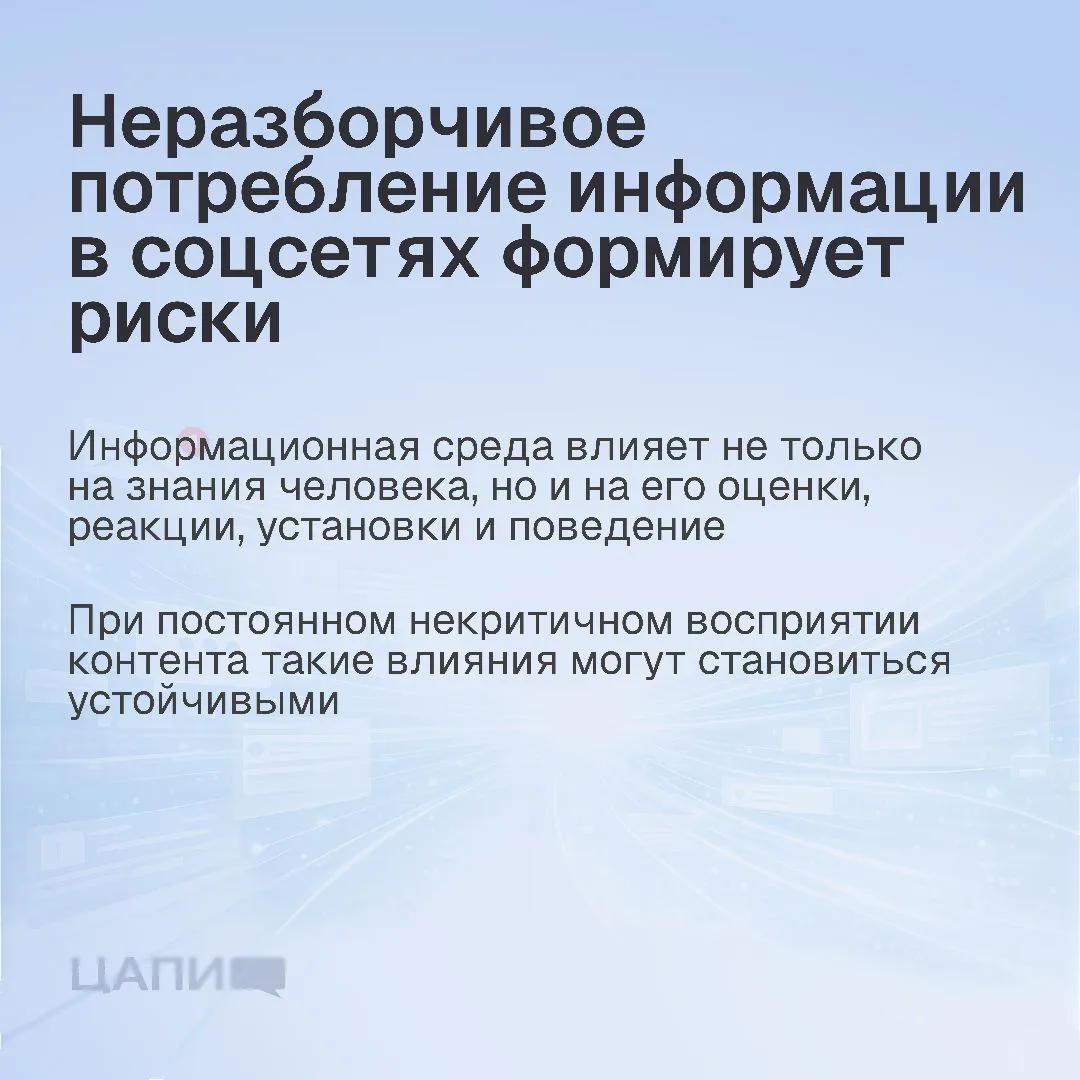 Неразборчивое потребление информации в соцсетях формирует риски

Информационная среда влияет не только на знания человека, но и на его оценки, реакции, установки и поведение

При постоянном некритичном восприятии контента такие влияния могут становиться устойчивыми

ЦАПИ